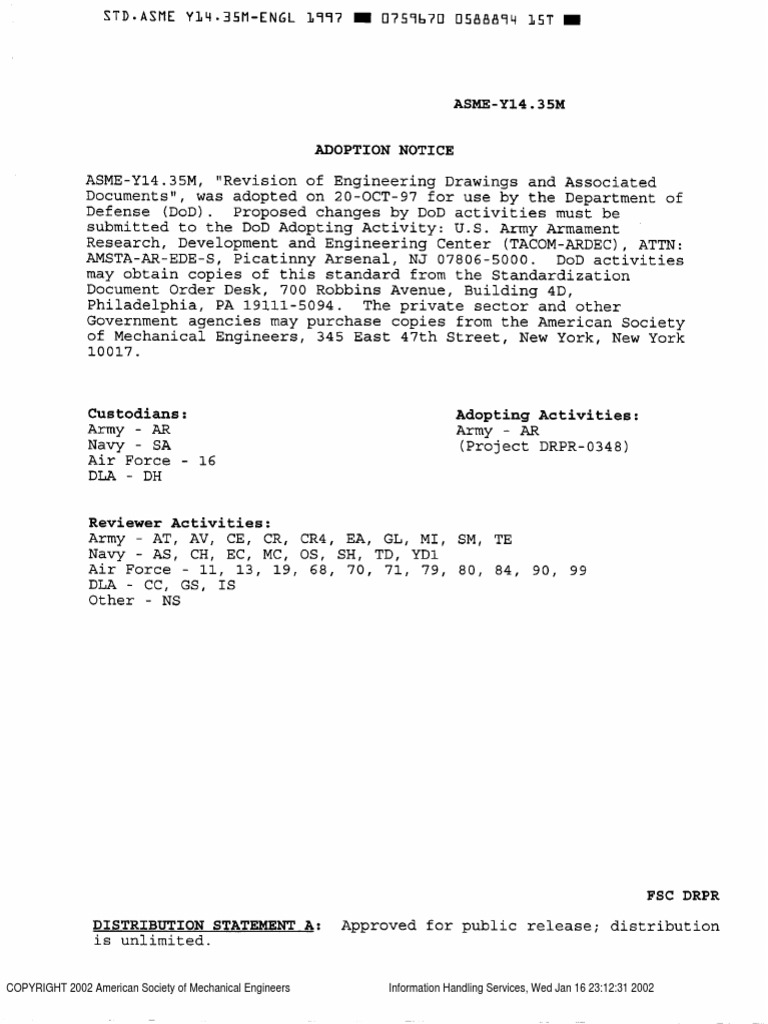 STD.ASME Y14.35M-ENGL 1997 ■ 0759670 0588894 15T ■

ASME-Y14.35M

ADOPTION NOTICE

ASME-Y14.35M, "Revision of Engineering Drawings and Associated Documents", was adopted on 20-OCT-97 for use by the Department of Defense (DoD). Proposed changes by DoD activities must be submitted to the DoD Adopting Activity: U.S. Army Armament Research, Development and Engineering Center (TACOM-ARDEC), ATTN: AMSTA-AR-EDE-S, Picatinny Arsenal, NJ 07806-5000. DoD activities may obtain copies of this standard from the Standardization Document Order Desk, 700 Robbins Avenue, Building 4D, Philadelphia, PA 19111-5094. The private sector and other Government agencies may purchase copies from the American Society of Mechanical Engineers, 345 East 47th Street, New York, New York 10017.

Custodians:
Army - AR
Navy - SA
Air Force - 16
DLA - DH

Adopting Activities:
Army - AR
(Project DRPR-0348)

Reviewer Activities:
Army - AT, AV, CE, CR, CR4, EA, GL, MI, SM, TE
Navy - AS, CH, EC, MC, OS, SH, TD, YD1
Air Force - 11, 13, 19, 68, 70, 71, 79, 80, 84, 90, 99
DLA - CC, GS, IS
Other - NS

FSC DRPR

DISTRIBUTION STATEMENT A: Approved for public release; distribution is unlimited.

COPYRIGHT 2002 American Society of Mechanical Engineers

Information Handling Services, Wed Jan 16 23:12:31 2002